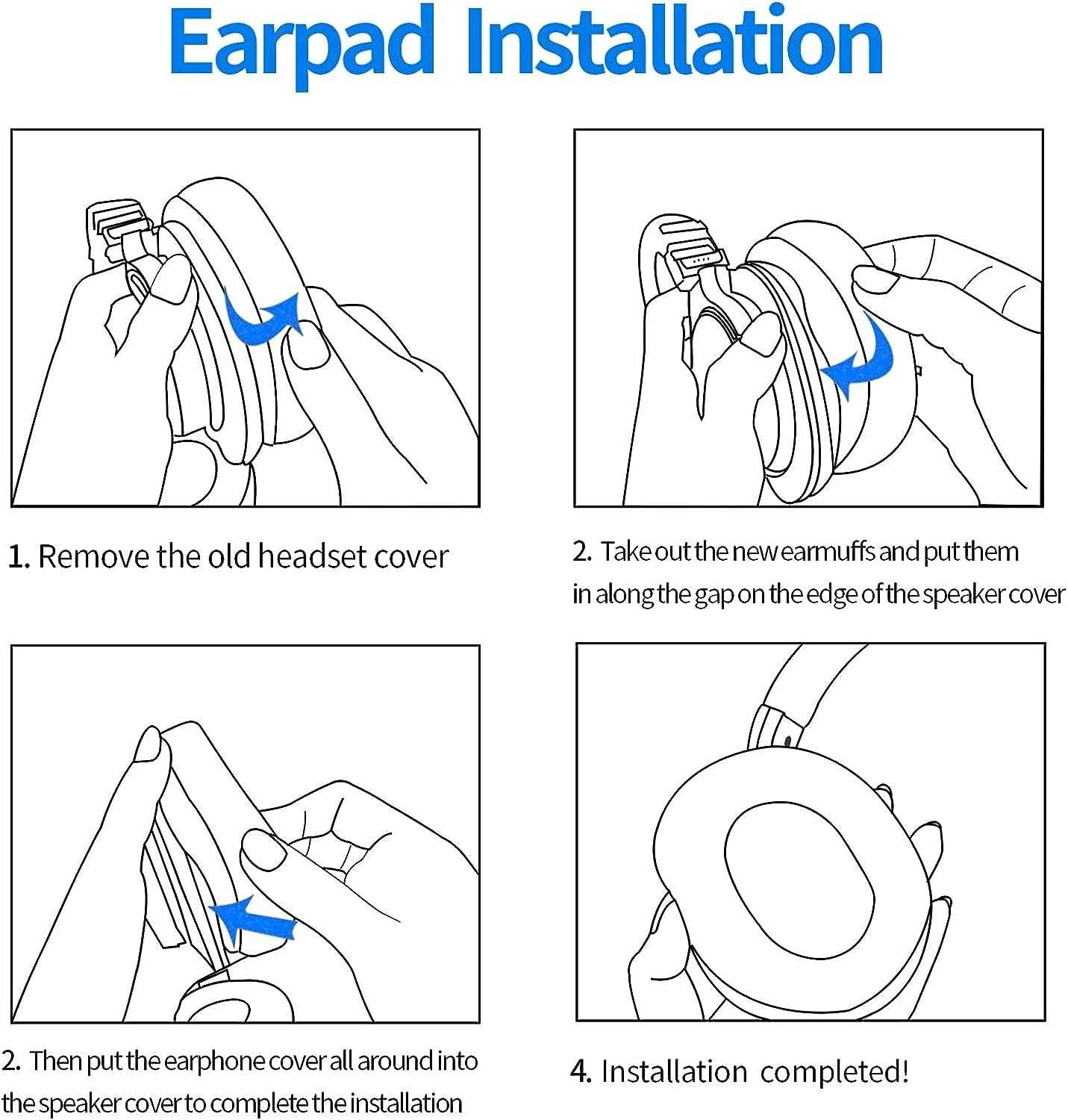 Earpad Installation

1. Remove the old headset cover

2. Take out the new earmuffs and put them in along the gap on the edge of the speaker cover

2. Then put the earphone cover all around into the speaker cover to complete the installation

4. Installation completed!